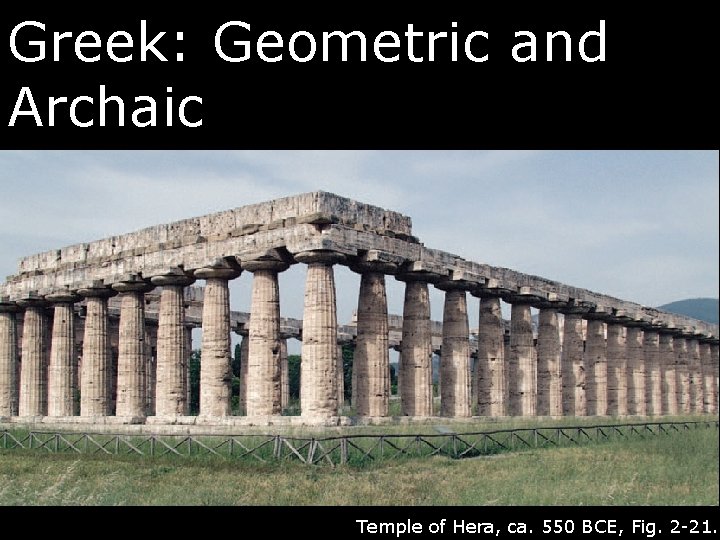 Greek: Geometric and Archaic

Temple of Hera, ca. 550 BCE, Fig. 2-21.